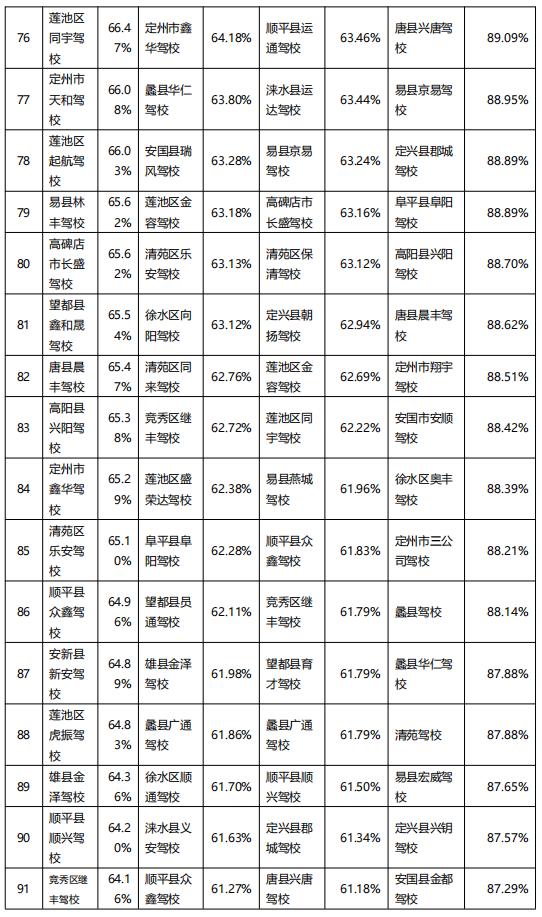 | 76 | 莲池区同宇驾校 | 66.47% | 定州市鑫华驾校 | 64.18% | 顺平县运通驾校 | 63.46% | 唐县兴唐驾校 | 89.09% |
|---|---|---|---|---|---|---|---|---|
| 77 | 定州市天和驾校 | 66.08% | 蠡县华仁驾校 | 63.80% | 涞水县运达驾校 | 63.44% | 易县京易驾校 | 88.95% |
| 78 | 莲池区起航驾校 | 66.03% | 安国县瑞风驾校 | 63.28% | 易县京易驾校 | 63.24% | 定兴县郡城驾校 | 88.89% |
| 79 | 易县林丰驾校 | 65.62% | 莲池区金容驾校 | 63.18% | 高碑店市长盛驾校 | 63.16% | 阜平县阜阳驾校 | 88.89% |
| 80 | 高碑店市长盛驾校 | 65.62% | 清苑区乐安驾校 | 63.13% | 清苑区保清驾校 | 63.12% | 高阳县兴阳驾校 | 88.70% |
| 81 | 望都县鑫和晟驾校 | 65.54% | 徐水区向阳驾校 | 63.12% | 定兴县朝扬驾校 | 62.94% | 唐县晨丰驾校 | 88.62% |
| 82 | 唐县晨丰驾校 | 65.47% | 清苑区同来驾校 | 62.76% | 莲池区金容驾校 | 62.69% | 定州市翔宇驾校 | 88.51% |
| 83 | 高阳县兴阳驾校 | 65.38% | 竞秀区继丰驾校 | 62.72% | 莲池区同宇驾校 | 62.22% | 安国市安顺驾校 | 88.42% |
| 84 | 定州市鑫华驾校 | 65.29% | 莲池区盛荣达驾校 | 62.38% | 易县燕城驾校 | 61.96% | 徐水区奥丰驾校 | 88.39% |
| 85 | 清苑区乐安驾校 | 65.10% | 阜平县阜阳驾校 | 62.28% | 顺平县众鑫驾校 | 61.83% | 定州市三公司驾校 | 88.21% |
| 86 | 顺平县众鑫驾校 | 64.96% | 望都县员通驾校 | 62.11% | 竞秀区继丰驾校 | 61.79% | 蠡县驾校 | 88.14% |
| 87 | 安新县新安驾校 | 64.89% | 雄县金泽驾校 | 61.98% | 望都县育才驾校 | 61.79% | 蠡县华仁驾校 | 87.88% |
| 88 | 莲池区虎振驾校 | 64.83% | 蠡县广通驾校 | 61.86% | 蠡县广通驾校 | 61.79% | 清苑驾校 | 87.88% |
| 89 | 雄县金泽驾校 | 64.36% | 徐水区顺通驾校 | 61.70% | 顺平县顺兴驾校 | 61.50% | 易县宏威驾校 | 87.65% |
| 90 | 顺平县顺兴驾校 | 64.20% | 涞水县义安驾校 | 61.63% | 定兴县郡城驾校 | 61.34% | 定兴县兴钥驾校 | 87.57% |
| 91 | 竞秀区继丰驾校 | 64.16% | 顺平县众鑫驾校 | 61.27% | 唐县兴唐驾校 | 61.18% | 安国县金都驾校 | 87.29% |